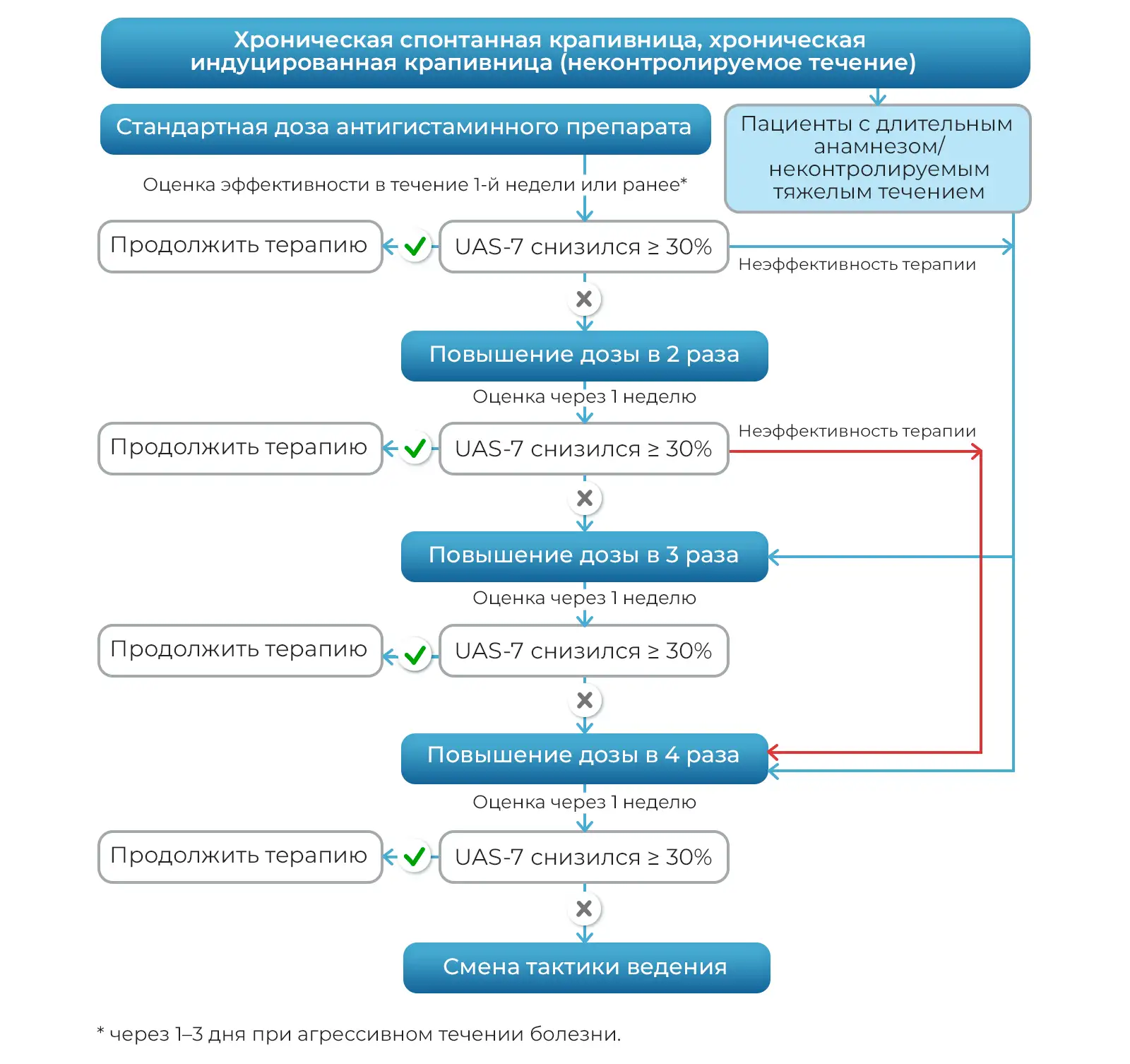 Хроническая спонтанная крапивница, хроническая индуцированная крапивница (неконтролируемое течение)

Стандартная доза антигистаминного препарата

Пациенты с длительным анамнезом/ неконтролируемым тяжелым течением

Оценка эффективности в течение 1-й недели или ранее*

Продолжить терапию

UAS-7 снизился ≥ 30%

Неэффективность терапии

Повышение дозы в 2 раза

Оценка через 1 неделю

Продолжить терапию

UAS-7 снизился ≥ 30%

Неэффективность терапии

Повышение дозы в 3 раза

Оценка через 1 неделю

Продолжить терапию

UAS-7 снизился ≥ 30%

Повышение дозы в 4 раза

Оценка через 1 неделю

Продолжить терапию

UAS-7 снизился ≥ 30%

Смена тактики ведения

* через 1–3 дня при агрессивном течении болезни.